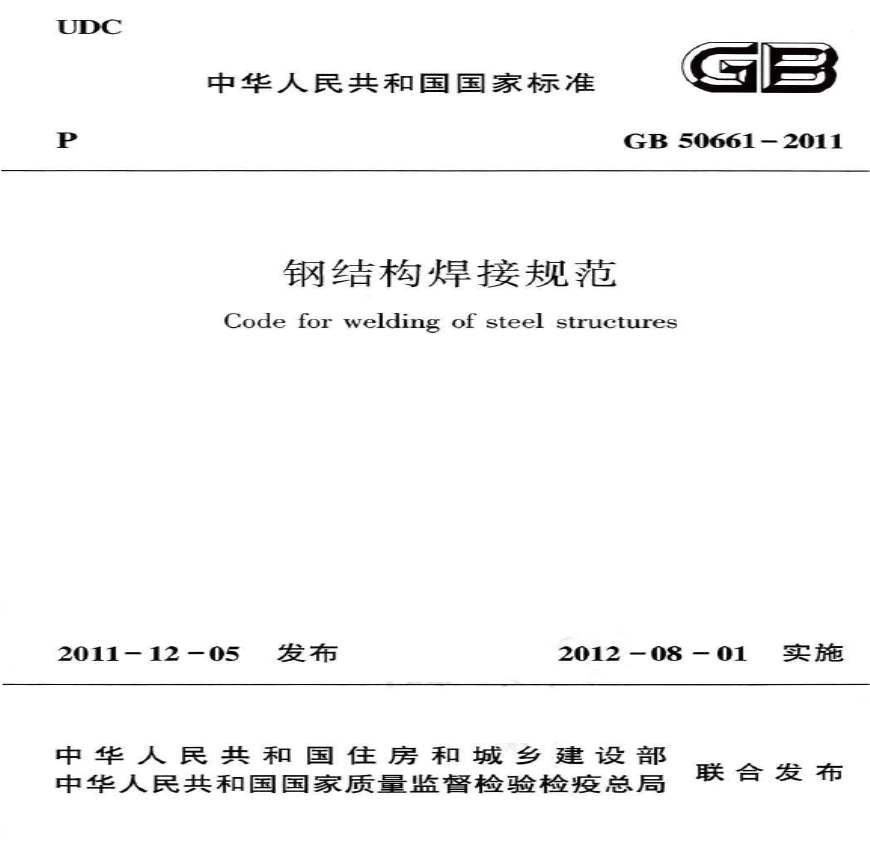 UDC

中华人民共和国国家标准

GB

P

GB 50661－2011

钢结构焊接规范

Code for welding of steel structures

2011－12－05 发布

2012－08－01 实施

中华人民共和国住房和城乡建设部
中华人民共和国国家质量监督检验检疫总局

联合发布